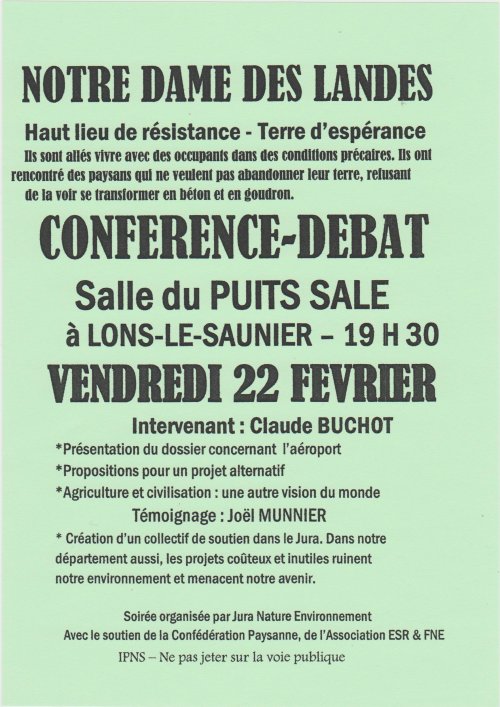 NOTRE DAME DES LANDES

Haut lieu de résistance - Terre d'espérance

Ils sont allés vivre avec des occupants dans des conditions précaires. Ils ont rencontré des paysans qui ne veulent pas abandonner leur terre, refusant de la voir se transformer en béton et en goudron.

CONFERENCE-DEBAT

Salle du PUITS SALE
à LONS-LE-SAUNIER – 19 H 30

VENDREDI 22 FEVRIER

Intervenant : Claude BUCHOT

*Présentation du dossier concernant l'aéroport
*Propositions pour un projet alternatif
*Agriculture et civilisation : une autre vision du monde

Témoignage : Joël MUNNIER

* Création d'un collectif de soutien dans le Jura. Dans notre département aussi, les projets coûteux et inutiles ruinent notre environnement et menacent notre avenir.

Soirée organisée par Jura Nature Environnement
Avec le soutien de la Confédération Paysanne, de l'Association ESR & FNE

IPNS – Ne pas jeter sur la voie publique